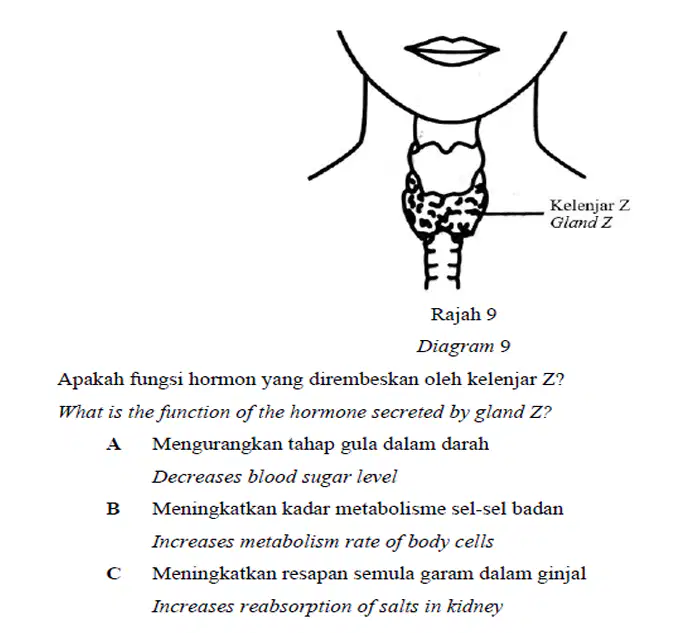 Kelenjar Z
Gland Z

Rajah 9
Diagram 9

Apakah fungsi hormon yang dirembeskan oleh kelenjar Z?
What is the function of the hormone secreted by gland Z?

A Mengurangkan tahap gula dalam darah
Decreases blood sugar level

B Meningkatkan kadar metabolisme sel-sel badan
Increases metabolism rate of body cells

C Meningkatkan resapan semula garam dalam ginjal
Increases reabsorption of salts in kidney